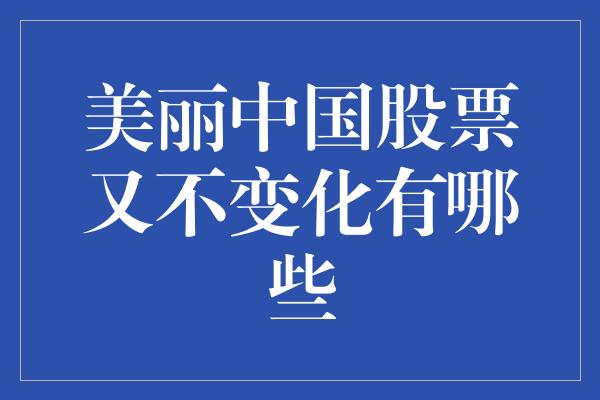 美丽中国股票又不变化有哪些